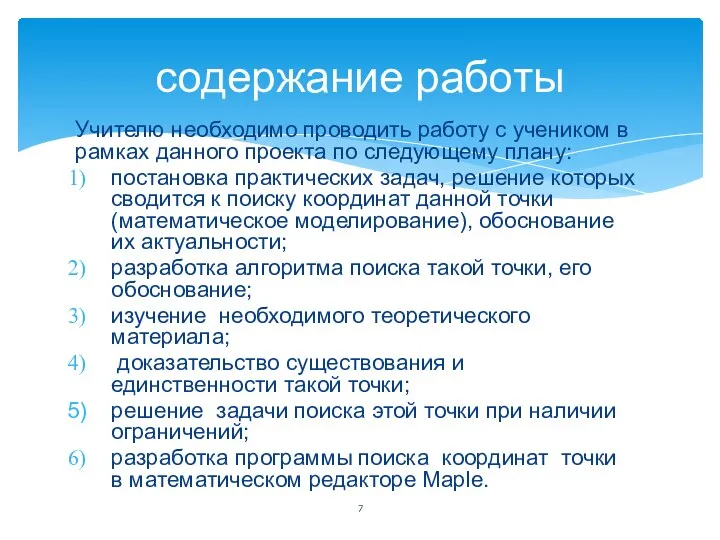 содержание работы

Учителю необходимо проводить работу с учеником в рамках данного проекта по следующему плану:

1) постановка практических задач, решение которых сводится к поиску координат данной точки (математическое моделирование), обоснование их актуальности;
2) разработка алгоритма поиска такой точки, его обоснование;
3) изучение необходимого теоретического материала;
4) доказательство существования и единственности такой точки;
5) решение задачи поиска этой точки при наличии ограничений;
6) разработка программы поиска координат точки в математическом редакторе Maple.

7